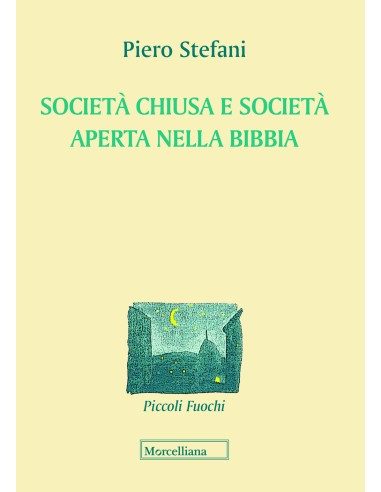 Piero Stefani

SOCIETÀ CHIUSA E SOCIETÀ APERTA NELLA BIBBIA

Piccoli Fuochi

Morcelliana